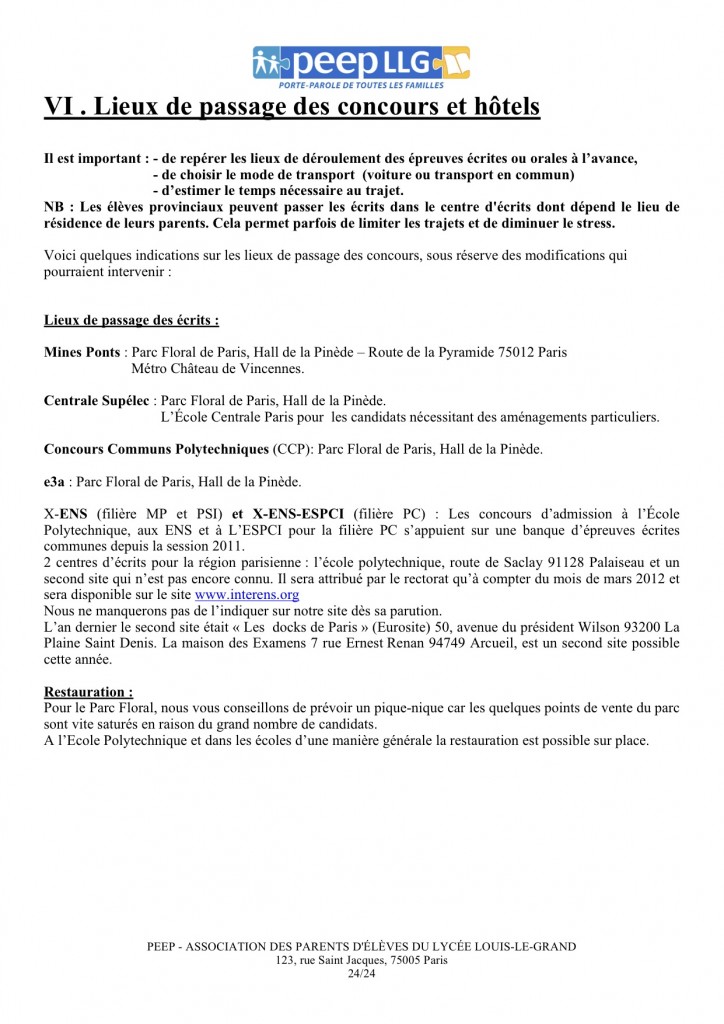 peep LLG
PORTE-PAROLE DE TOUTES LES FAMILLES

VI . Lieux de passage des concours et hôtels

Il est important : - de repérer les lieux de déroulement des épreuves écrites ou orales à l'avance,
- de choisir le mode de transport (voiture ou transport en commun)
- d'estimer le temps nécessaire au trajet.
NB : Les élèves provinciaux peuvent passer les écrits dans le centre d'écrits dont dépend le lieu de résidence de leurs parents. Cela permet parfois de limiter les trajets et de diminuer le stress.

Voici quelques indications sur les lieux de passage des concours, sous réserve des modifications qui pourraient intervenir :

Lieux de passage des écrits :

Mines Ponts : Parc Floral de Paris, Hall de la Pinède – Route de la Pyramide 75012 Paris
Métro Château de Vincennes.

Centrale Supélec : Parc Floral de Paris, Hall de la Pinède.
L'École Centrale Paris pour les candidats nécessitant des aménagements particuliers.

Concours Communs Polytechniques (CCP): Parc Floral de Paris, Hall de la Pinède.

e3a : Parc Floral de Paris, Hall de la Pinède.

X-ENS (filière MP et PSI) et X-ENS-ESPCI (filière PC) : Les concours d'admission à l'École Polytechnique, aux ENS et à L'ESPCI pour la filière PC s'appuient sur une banque d'épreuves écrites communes depuis la session 2011.
2 centres d'écrits pour la région parisienne : l'école polytechnique, route de Saclay 91128 Palaiseau et un second site qui n'est pas encore connu. Il sera attribué par le rectorat qu'à compter du mois de mars 2012 et sera disponible sur le site www.interens.org
Nous ne manquerons pas de l'indiquer sur notre site dès sa parution.
L'an dernier le second site était « Les docks de Paris » (Eurosite) 50, avenue du président Wilson 93200 La Plaine Saint Denis. La maison des Examens 7 rue Ernest Renan 94749 Arcueil, est un second site possible cette année.

Restauration :
Pour le Parc Floral, nous vous conseillons de prévoir un pique-nique car les quelques points de vente du parc sont vite saturés en raison du grand nombre de candidats.
A l'Ecole Polytechnique et dans les écoles d'une manière générale la restauration est possible sur place.

PEEP - ASSOCIATION DES PARENTS D'ÉLÈVES DU LYCÉE LOUIS-LE-GRAND
123, rue Saint Jacques, 75005 Paris
24/24